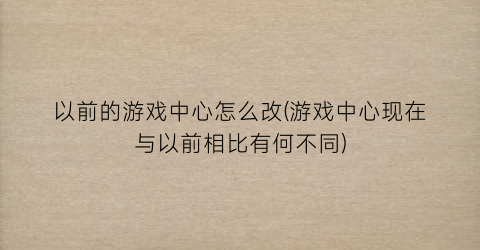 以前的游戏中心怎么改(游戏中心现在与以前相比有何不同)